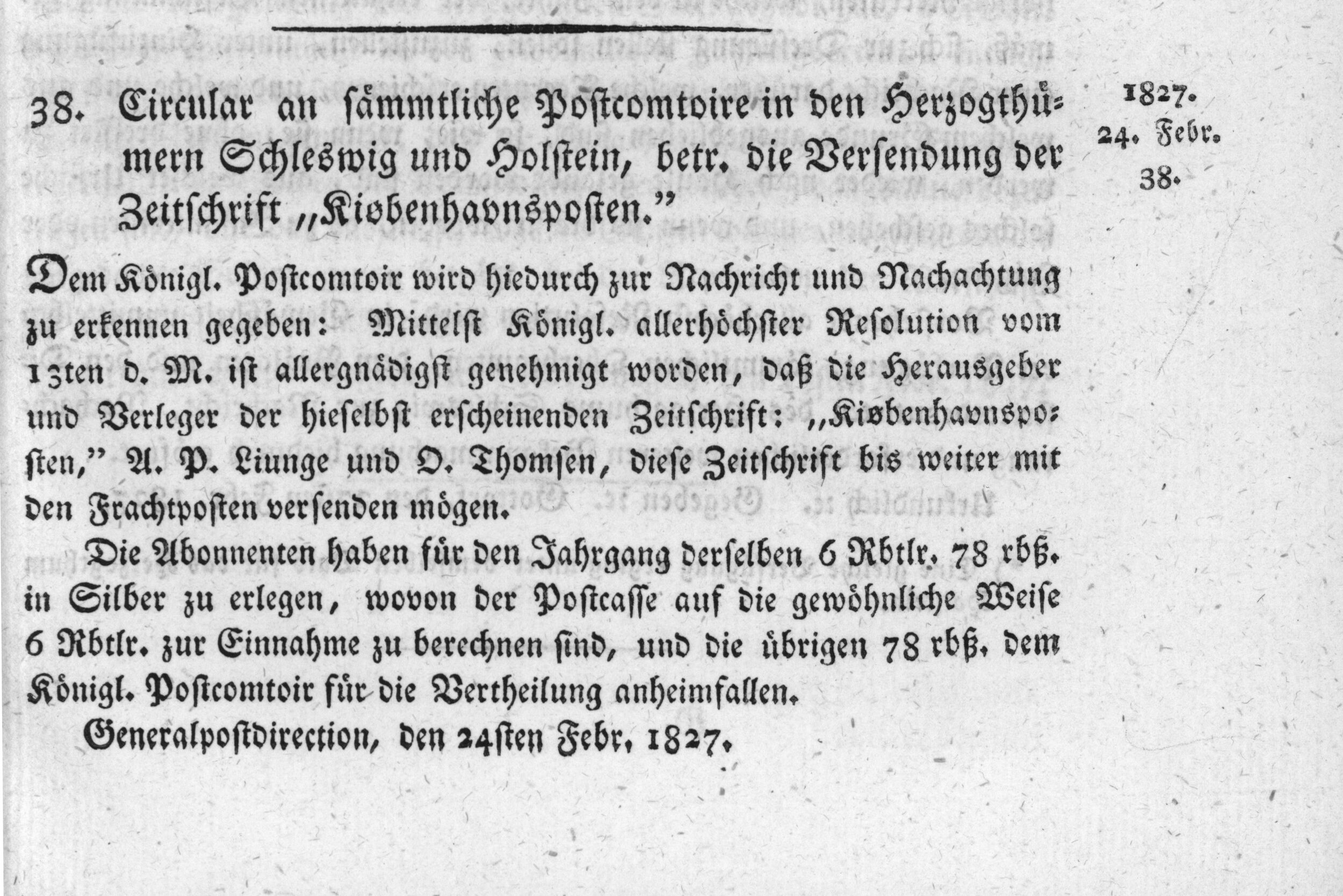 38. Circular an sämmtliche Postcomtoire in den Herzogthümern Schleswig und Holstein, betr. die Versendung der Zeitschrift „Kiøbenhavnsposten."

1827.
24. Febr.
38.

Dem Königl. Postcomtoir wird hiedurch zur Nachricht und Nachachtung zu erkennen gegeben: Mittelst Königl. allerhöchster Resolution vom 13ten d. M. ist allergnädigst genehmigt worden, daß die Herausgeber und Verleger der hieselbst erscheinenden Zeitschrift: „Kiøbenhavnsposten," A. P. Liunge und O. Thomsen, diese Zeitschrift bis weiter mit den Frachtposten versenden mögen.

Die Abonnenten haben für den Jahrgang derselben 6 Rbtlr. 78 rbß. in Silber zu erlegen, wovon der Postcasse auf die gewöhnliche Weise 6 Rbtlr. zur Einnahme zu berechnen sind, und die übrigen 78 rbß. dem Königl. Postcomtoir für die Vertheilung anheimfallen.

Generalpostdirection, den 24sten Febr. 1827.